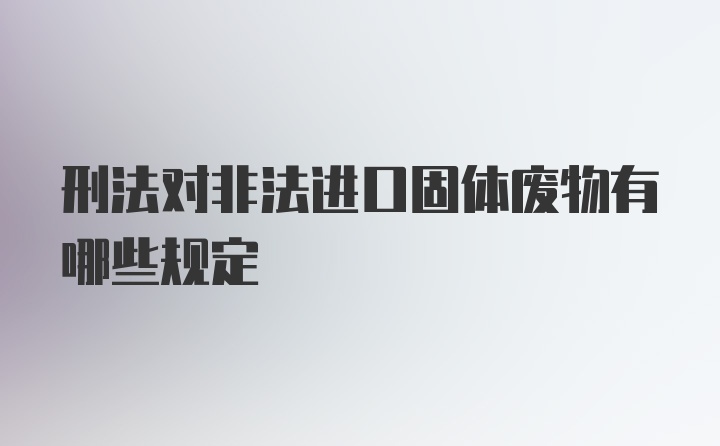 刑法对非法进口固体废物有哪些规定